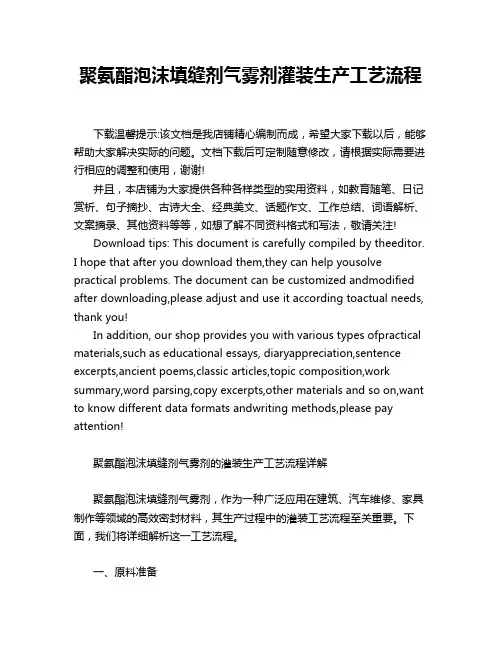 聚氨酯泡沫填缝剂气雾剂灌装生产工艺流程

下载温馨提示:该文档是我店铺精心编制而成，希望大家下载以后，能够帮助大家解决实际的问题。文档下载后可定制随意修改，请根据实际需要进行相应的调整和使用，谢谢!

并且，本店铺为大家提供各种各样类型的实用资料，如教育随笔、日记赏析、句子摘抄、古诗大全、经典美文、话题作文、工作总结、词语解析、文案摘录、其他资料等等，如想了解不同资料格式和写法，敬请关注!

Download tips: This document is carefully compiled by theeditor. I hope that after you download them,they can help yousolve practical problems. The document can be customized andmodified after downloading,please adjust and use it according toactual needs, thank you!

In addition, our shop provides you with various types ofpractical materials,such as educational essays, diaryappreciation,sentence excerpts,ancient poems,classic articles,topic composition,work summary,word parsing,copy excerpts,other materials and so on,want to know different data formats andwriting methods,please pay attention!

聚氨酯泡沫填缝剂气雾剂的灌装生产工艺流程详解

聚氨酯泡沫填缝剂气雾剂，作为一种广泛应用在建筑、汽车维修、家具制作等领域的高效密封材料，其生产过程中的灌装工艺流程至关重要。下面，我们将详细解析这一工艺流程。

一、原料准备